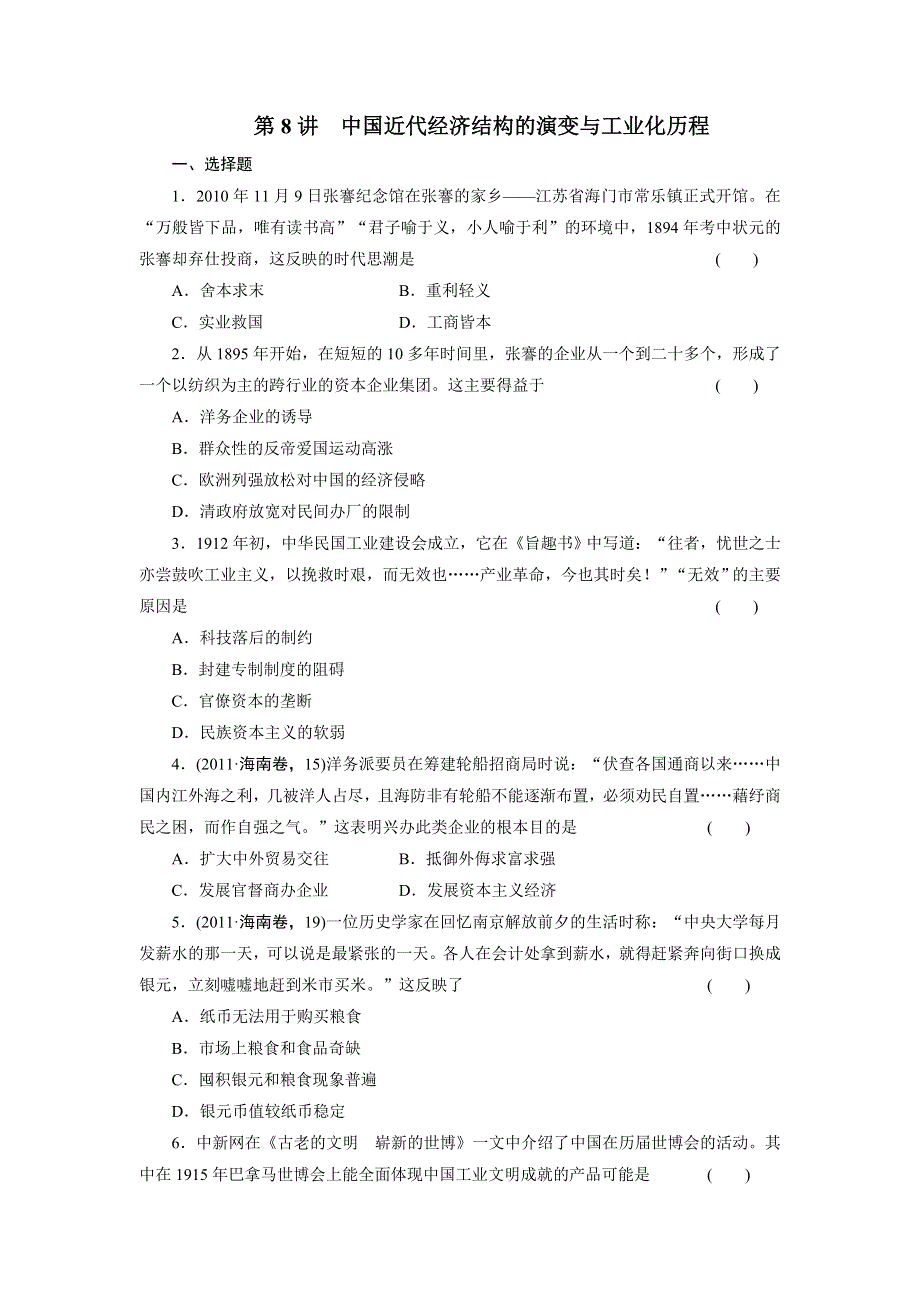 第 8 讲　中国近代经济结构的演变与工业化历程

一、选择题

1．2010 年 11 月 9 日张謇纪念馆在张謇的家乡——江苏省海门市常乐镇正式开馆。在“万般皆下品，唯有读书高”“君子喻于义，小人喻于利”的环境中，1894 年考中状元的张謇却弃仕投商，这反映的时代思潮是　　　　(　　)

A．舍本求末　　　　B．重利轻义

C．实业救国　　　　D．工商皆本

2．从 1895 年开始，在短短的 10 多年时间里，张謇的企业从一个到二十多个，形成了一个以纺织为主的跨行业的资本企业集团。这主要得益于　　　　(　　)

A．洋务企业的诱导

B．群众性的反帝爱国运动高涨

C．欧洲列强放松对中国的经济侵略

D．清政府放宽对民间办厂的限制

3．1912 年初，中华民国工业建设会成立，它在《旨趣书》中写道：“往者，忧世之士亦尝鼓吹工业主义，以挽救时艰，而无效也……产业革命，今也其时矣！”“无效”的主要原因是　　　　(　　)

A．科技落后的制约

B．封建专制制度的阻碍

C．官僚资本的垄断

D．民族资本主义的软弱

4．(2011·海南卷，15)洋务派要员在筹建轮船招商局时说：“伏查各国通商以来……中国内江外海之利，几被洋人占尽，且海防非有轮船不能逐渐布置，必须劝民自置……藉纾商民之困，而作自强之气。”这表明兴办此类企业的根本目的是　　　　(　　)

A．扩大中外贸易交往　　　　B．抵御外侮求富求强

C．发展官督商办企业　　　　D．发展资本主义经济

5．(2011·海南卷，19)一位历史学家在回忆南京解放前夕的生活时称：“中央大学每月发薪水的那一天，可以说是最紧张的一天。各人在会计处拿到薪水，就得赶紧奔向街口换成银元，立刻嘘嘘地赶到米市买米。”这反映了　　　　(　　)

A．纸币无法用于购买粮食

B．市场上粮食和食品奇缺

C．囤积银元和粮食现象普遍

D．银元币值较纸币稳定

6．中新网在《古老的文明　崭新的世博》一文中介绍了中国在历届世博会的活动。其中在 1915 年巴拿马世博会上能全面体现中国工业文明成就的产品可能是　　　　(　　)